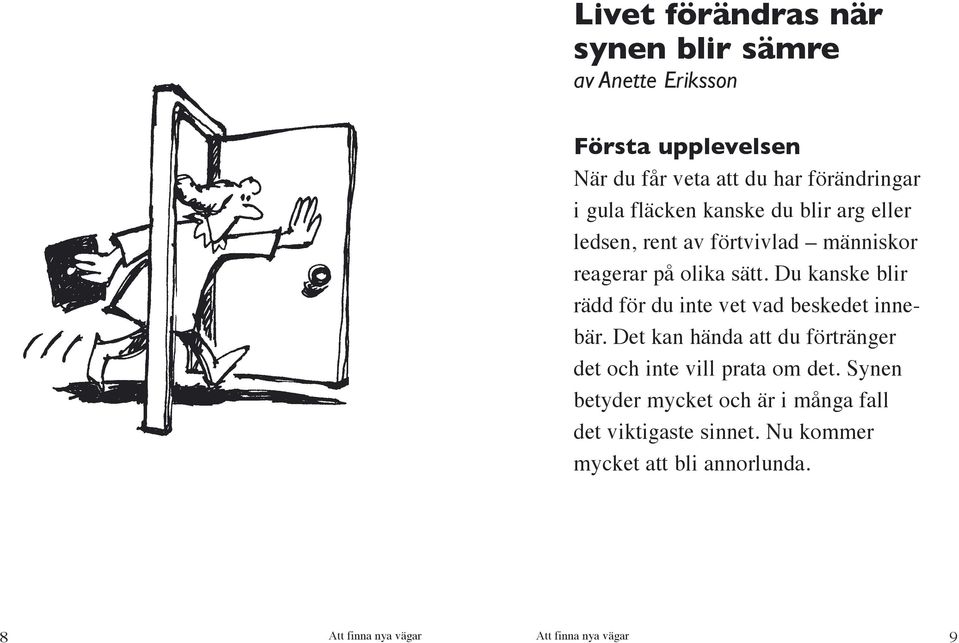 Livet förändras när synen blir sämre
av Anette Eriksson

Första upplevelsen
När du får veta att du har förändringar i gula fläcken kanske du blir arg eller ledsen, rent av förtvivlad – människor reagerar på olika sätt. Du kanske blir rädd för du inte vet vad beskedet innebär. Det kan hända att du förtränger det och inte vill prata om det. Synen betyder mycket och är i många fall det viktigaste sinnet. Nu kommer mycket att bli annorlunda.

8 Att finna nya vägar

Att finna nya vägar 9